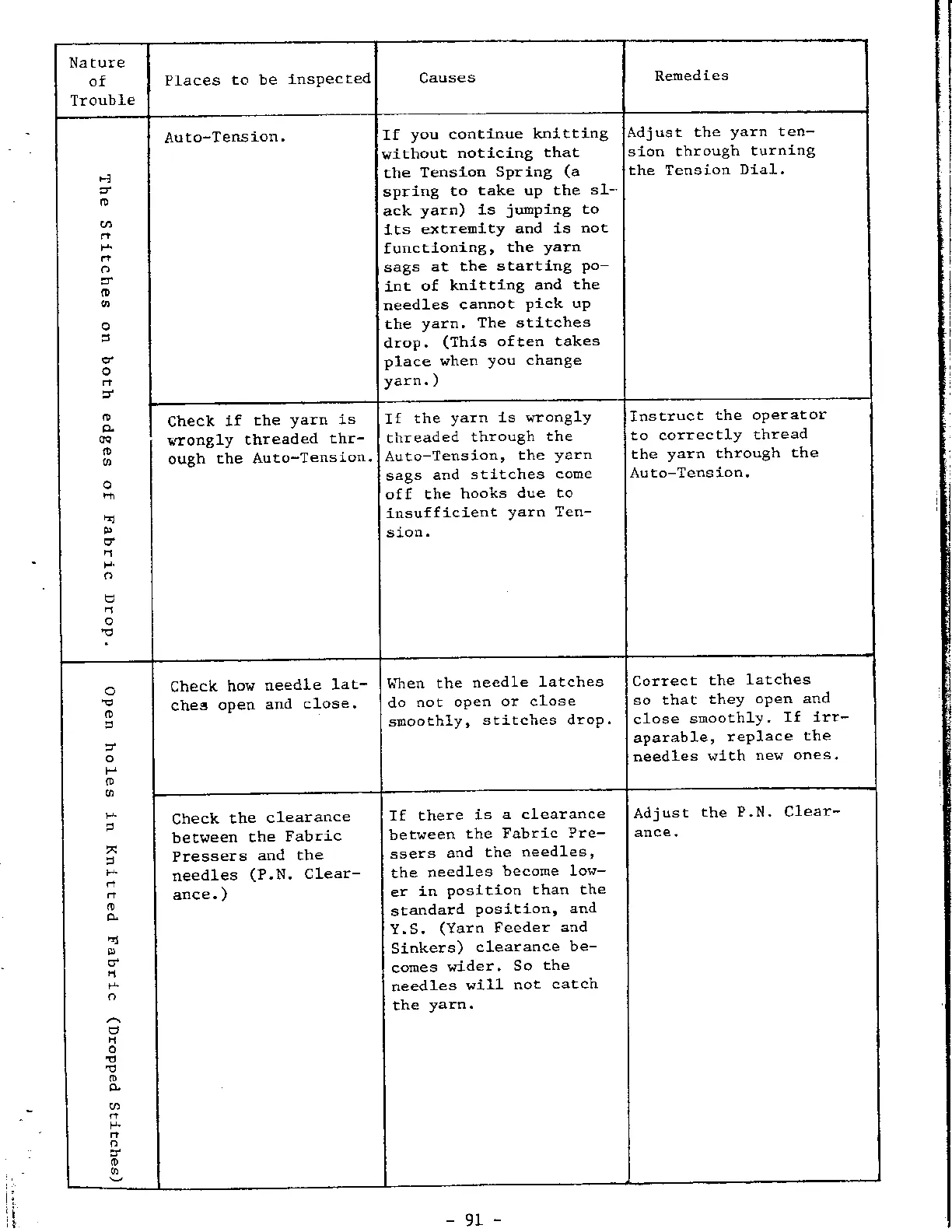 | Nature of Trouble | Places to be inspected | Causes | Remedies |
|---|---|---|---|
| The Stitches on both edges of Fabric Drop. | Auto-Tension. | If you continue knitting without noticing that the Tension Spring (a spring to take up the slack yarn) is jumping to its extremity and is not functioning, the yarn sags at the starting point of knitting and the needles cannot pick up the yarn. The stitches drop. (This often takes place when you change yarn.) | Adjust the yarn tension through turning the Tension Dial. |
| | Check if the yarn is wrongly threaded through the Auto-Tension. | If the yarn is wrongly threaded through the Auto-Tension, the yarn sags and stitches come off the hooks due to insufficient yarn Tension. | Instruct the operator to correctly thread the yarn through the Auto-Tension. |
| Open holes in Knitted Fabric (Dropped Stitches) | Check how needle latches open and close. | When the needle latches do not open or close smoothly, stitches drop. | Correct the latches so that they open and close smoothly. If irraparable, replace the needles with new ones. |
| | Check the clearance between the Fabric Pressers and the needles (P.N. Clearance.) | If there is a clearance between the Fabric Pressers and the needles, the needles become lower in position than the standard position, and Y.S. (Yarn Feeder and Sinkers) clearance becomes wider. So the needles will not catch the yarn. | Adjust the P.N. Clearance. |

- 91 -